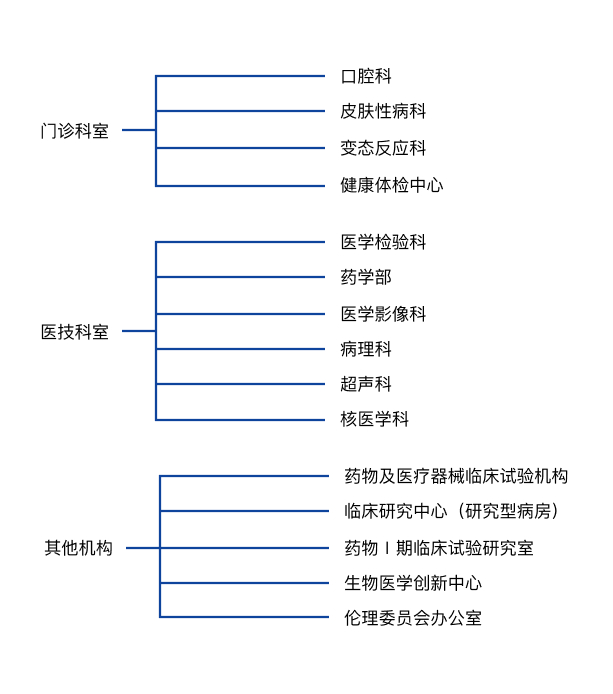 门诊科室

口腔科
皮肤性病科
变态反应科
健康体检中心

医技科室

医学检验科
药学部
医学影像科
病理科
超声科
核医学科

其他机构

药物及医疗器械临床试验机构
临床研究中心（研究型病房）
药物 I 期临床试验研究室
生物医学创新中心
伦理委员会办公室